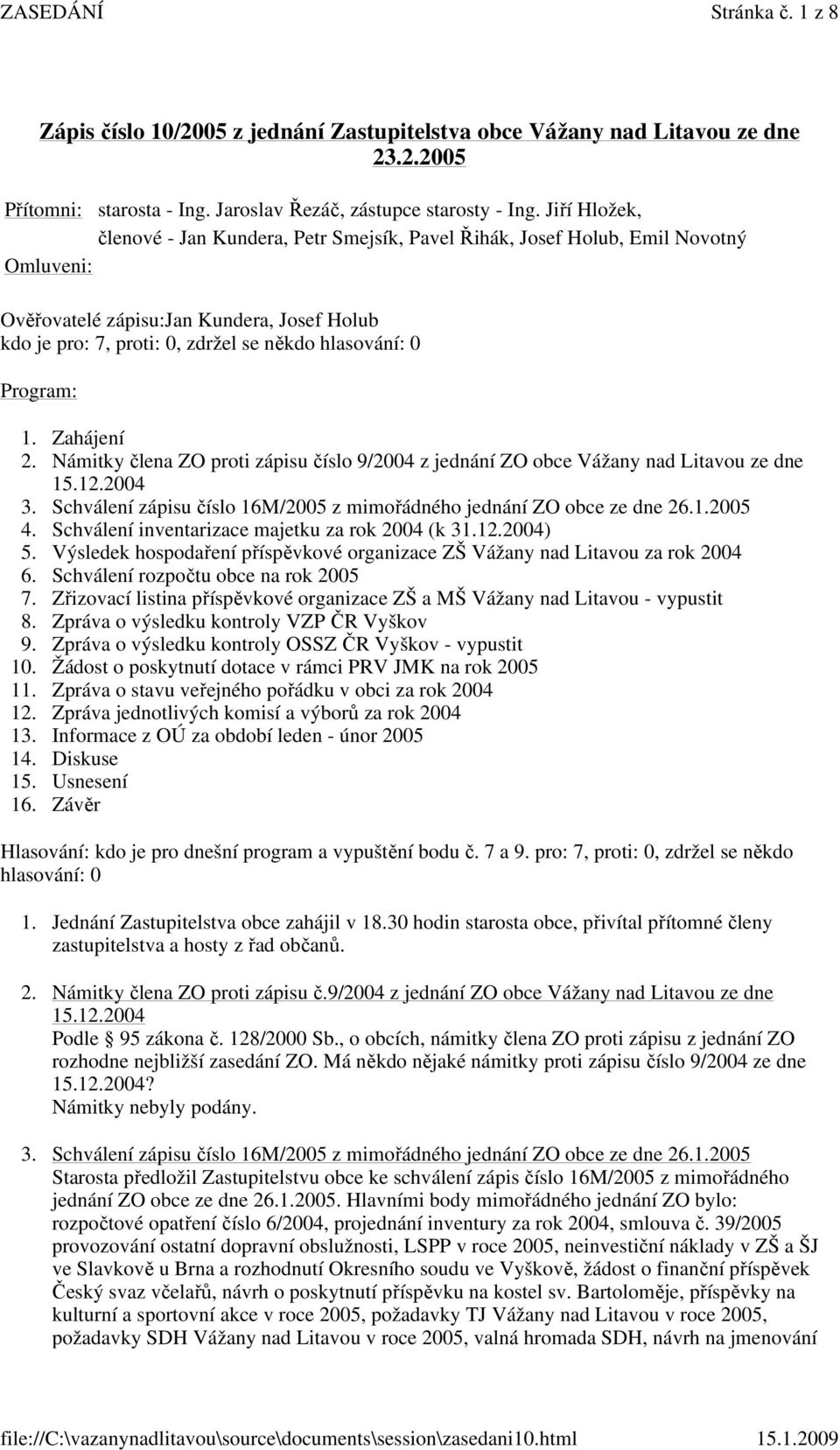 ZASEDÁNÍ Stránka č. 1 z 8

Zápis číslo 10/2005 z jednání Zastupitelstva obce Vážany nad Litavou ze dne 23.2.2005

Přítomni: starosta - Ing. Jaroslav Řezáč, zástupce starosty - Ing. Jiří Hložek, členové - Jan Kundera, Petr Smejsík, Pavel Řihák, Josef Holub, Emil Novotný

Omluveni:

Ověřovatelé zápisu:Jan Kundera, Josef Holub
kdo je pro: 7, proti: 0, zdržel se někdo hlasování: 0

Program:

1. Zahájení
2. Námitky člena ZO proti zápisu číslo 9/2004 z jednání ZO obce Vážany nad Litavou ze dne 15.12.2004
3. Schválení zápisu číslo 16M/2005 z mimořádného jednání ZO obce ze dne 26.1.2005
4. Schválení inventarizace majetku za rok 2004 (k 31.12.2004)
5. Výsledek hospodaření příspěvkové organizace ZŠ Vážany nad Litavou za rok 2004
6. Schválení rozpočtu obce na rok 2005
7. Zřizovací listina příspěvkové organizace ZŠ a MŠ Vážany nad Litavou - vypustit
8. Zpráva o výsledku kontroly VZP ČR Vyškov
9. Zpráva o výsledku kontroly OSSZ ČR Vyškov - vypustit
10. Žádost o poskytnutí dotace v rámci PRV JMK na rok 2005
11. Zpráva o stavu veřejného pořádku v obci za rok 2004
12. Zpráva jednotlivých komisí a výborů za rok 2004
13. Informace z OÚ za období leden - únor 2005
14. Diskuse
15. Usnesení
16. Závěr

Hlasování: kdo je pro dnešní program a vypuštění bodu č. 7 a 9. pro: 7, proti: 0, zdržel se někdo hlasování: 0

1. Jednání Zastupitelstva obce zahájil v 18.30 hodin starosta obce, přivítal přítomné členy zastupitelstva a hosty z řad občanů.

2. Námitky člena ZO proti zápisu č.9/2004 z jednání ZO obce Vážany nad Litavou ze dne 15.12.2004
Podle § 95 zákona č. 128/2000 Sb., o obcích, námitky člena ZO proti zápisu z jednání ZO rozhodne nejbližší zasedání ZO. Má někdo nějaké námitky proti zápisu číslo 9/2004 ze dne 15.12.2004?
Námitky nebyly podány.

3. Schválení zápisu číslo 16M/2005 z mimořádného jednání ZO obce ze dne 26.1.2005
Starosta předložil Zastupitelstvu obce ke schválení zápis číslo 16M/2005 z mimořádného jednání ZO obce ze dne 26.1.2005. Hlavními body mimořádného jednání ZO bylo: rozpočtové opatření číslo 6/2004, projednání inventury za rok 2004, smlouva č. 39/2005 provozování ostatní dopravní obslužnosti, LSPP v roce 2005, neinvestiční náklady v ZŠ a ŠJ ve Slavkově u Brna a rozhodnutí Okresního soudu ve Vyškově, žádost o finanční příspěvek Český svaz včelařů, návrh o poskytnutí příspěvku na kostel sv. Bartoloměje, příspěvky na kulturní a sportovní akce v roce 2005, požadavky TJ Vážany nad Litavou v roce 2005, požadavky SDH Vážany nad Litavou v roce 2005, valná hromada SDH, návrh na jmenování

file://C:\vazanynadlitavou\source\documents\session\zasedani10.html 15.1.2009